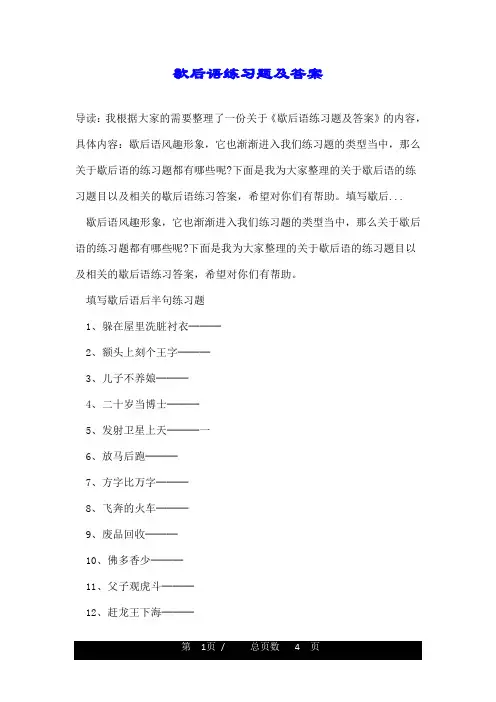 歇后语练习题及答案

导读：我根据大家的需要整理了一份关于《歇后语练习题及答案》的内容，具体内容：歇后语风趣形象，它也渐渐进入我们练习题的类型当中，那么关于歇后语的练习题都有哪些呢?下面是我为大家整理的关于歇后语的练习题目以及相关的歇后语练习答案，希望对你们有帮助。填写歇后...

歇后语风趣形象，它也渐渐进入我们练习题的类型当中，那么关于歇后语的练习题都有哪些呢?下面是我为大家整理的关于歇后语的练习题目以及相关的歇后语练习答案，希望对你们有帮助。

填写歇后语后半句练习题

1、躲在屋里洗脏衬衣———

2、额头上刻个王字———

3、儿子不养娘———

4、二十岁当博士———

5、发射卫星上天———一

6、放马后跑———

7、方字比万字———

8、飞奔的火车———

9、废品回收———

10、佛多香少———

11、父子观虎斗———

12、赶龙王下海———

第 1页 / 总页数 4 页